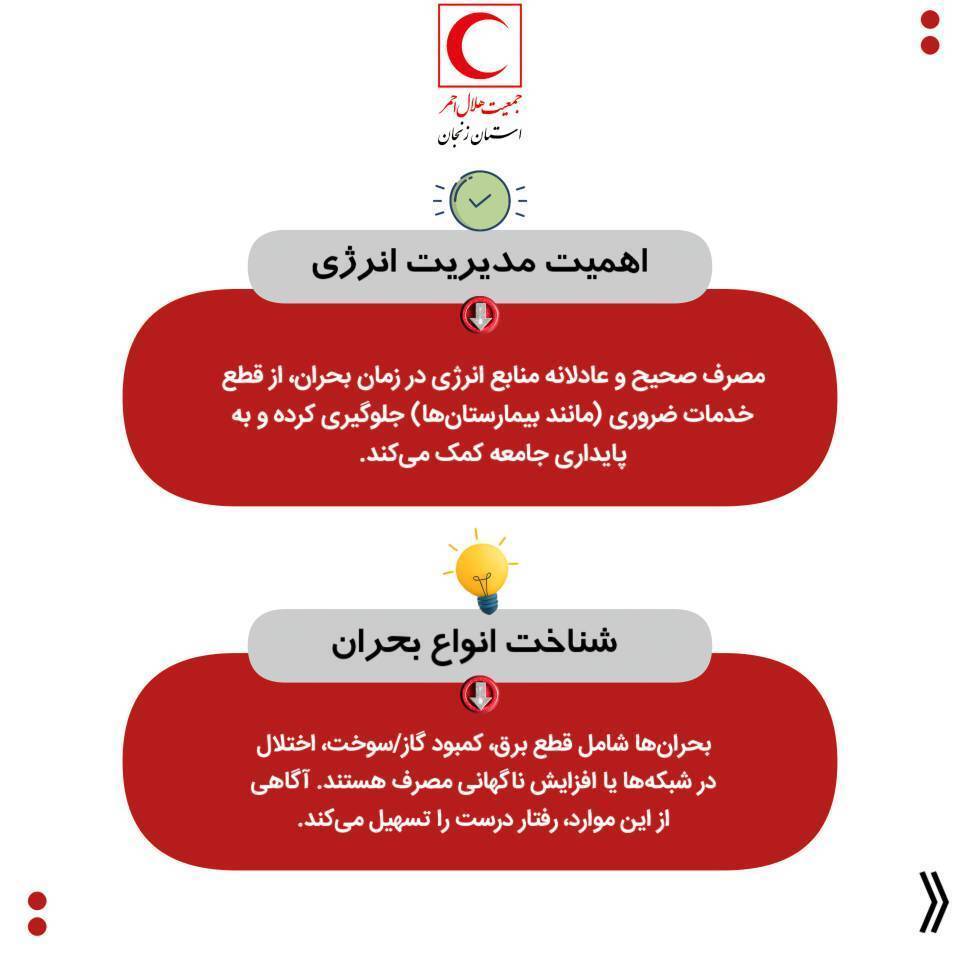 جمعیت هلال احمر
استان زنجان

اهمیت مدیریت انرژی

مصرف صحیح و عادلانه منابع انرژی در زمان بحران، از قطع خدمات ضروری (مانند بیمارستان‌ها) جلوگیری کرده و به پایداری جامعه کمک می‌کند.

شناخت انواع بحران

بحران‌ها شامل قطع برق، کمبود گاز/سوخت، اختلال در شبکه‌ها یا افزایش ناگهانی مصرف هستند. آگاهی از این موارد، رفتار درست را تسهیل می‌کند.